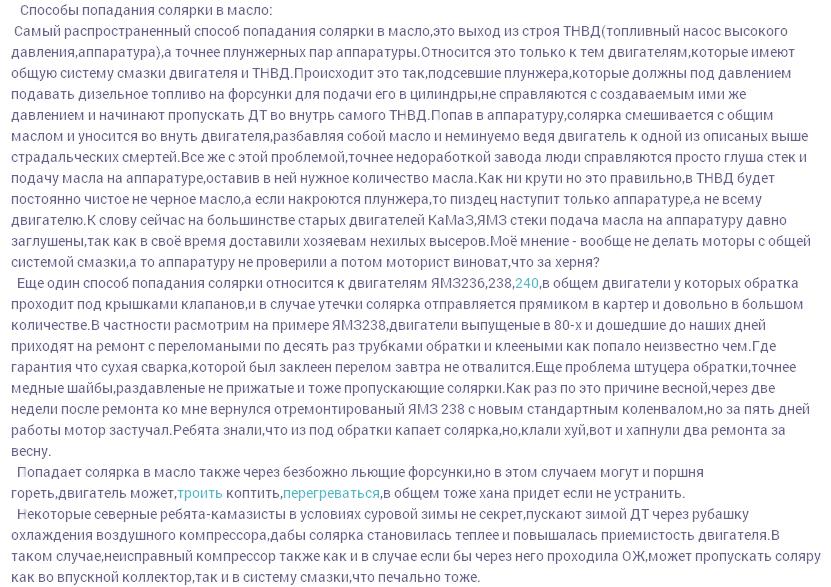 Способы попадания солярки в масло:
Самый распространенный способ попадания солярки в масло,это выход из строя ТНВД(топливный насос высокого давления,аппаратура),а точнее плунжерных пар аппаратуры.Относится это только к тем двигателям,которые имеют общую систему смазки двигателя и ТНВД.Происходит это так,подсевшие плунжера,которые должны под давлением подавать дизельное топливо на форсунки для подачи его в цилиндры,не справляются с создаваемым ими же давлением и начинают пропускать ДТ во внутрь самого ТНВД.Попав в аппаратуру,солярка смешивается с общим маслом и уносится во внуть двигателя,разбавляя собой масло и неминуемо ведя двигатель к одной из описаных выше страдальческих смертей.Все же с этой проблемой,точнее недоработкой завода люди справляются просто глуша стек и подачу масла на аппаратуре,оставив в ней нужное количество масла.Как ни крути но это правильно,в ТНВД будет постоянно чистое не черное масло,а если накроются плунжера,то пиздец наступит только аппаратуре,а не всему двигателю.К слову сейчас на большинстве старых двигателей КаМаЗ,ЯМЗ стеки подача масла на аппаратуру давно заглушены,так как в своё время доставили хозяевам нехилых высеров.Моё мнение - вообще не делать моторы с общей системой смазки,а то аппаратуру не проверили а потом моторист виноват,что за херня?
Еще один способ попадания солярки относится к двигателям ЯМЗ236,238,240,в общем двигатели у которых обратка проходит под крышками клапанов,и в случае утечки солярка отправляется прямиком в картер и довольно в большом количестве.В частности расмотрим на примере ЯМЗ238,двигатели выпущеные в 80-х и дошедшие до наших дней приходят на ремонт с переломаными по десять раз трубками обратки и клееными как попало неизвестно чем.Где гарантия что сухая сварка,которой был заклеен перелом завтра не отвалится.Еще проблема штуцера обратки,точнее медные шайбы,раздавленые не прижатые и тоже пропускающие солярки.Как раз по это причине весной,через две недели после ремонта ко мне вернулся отремонтированый ЯМЗ 238 с новым стандартным коленвалом,но за пять дней работы мотор застучал.Ребята знали,что из под обратки капает солярка,но,клали хуй,вот и хапнули два ремонта за весну.
Попадает солярка в масло также через безбожно льющие форсунки,но в этом случаем могут и поршня гореть,двигатель может,троить коптить,перегреваться,в общем тоже хана придет если не устранить.
Некоторые северные ребята-камазисты в условиях суровой зимы не секрет,пускают зимой ДТ через рубашку охлаждения воздушного компрессора,дабы солярка становилась теплее и повышалась приемистость двигателя.В таком случае,неисправный компрессор также как и в случае если бы через него проходила ОЖ,может пропускать соляру как во впускной коллектор,так и в систему смазки,что печально тоже.